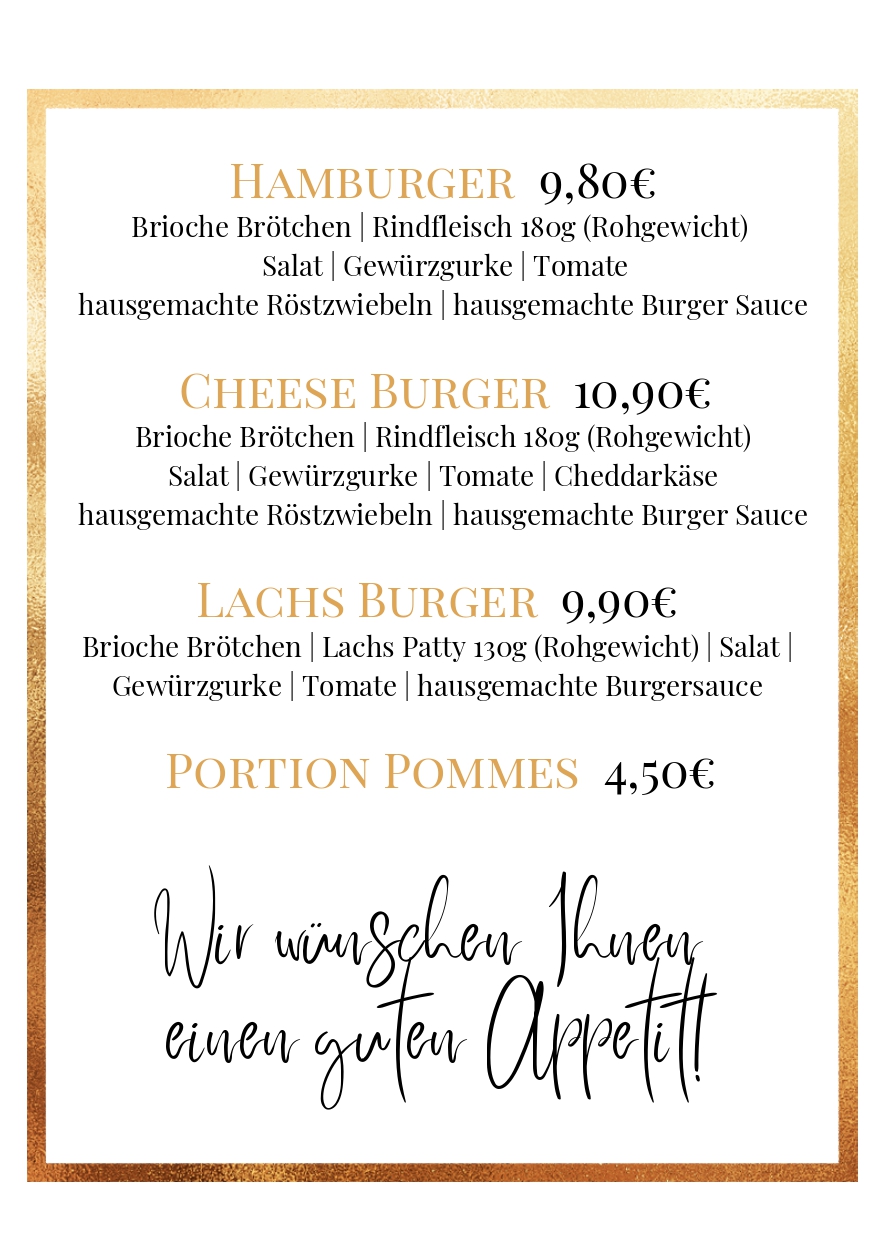 Hamburger 9,80€
Brioche Brötchen | Rindfleisch 180g (Rohgewicht)
Salat | Gewürzgurke | Tomate
hausgemachte Röstzwiebeln | hausgemachte Burger Sauce

Cheese Burger 10,90€
Brioche Brötchen | Rindfleisch 180g (Rohgewicht)
Salat | Gewürzgurke | Tomate | Cheddarkäse
hausgemachte Röstzwiebeln | hausgemachte Burger Sauce

Lachs Burger 9,90€
Brioche Brötchen | Lachs Patty 130g (Rohgewicht) | Salat | Gewürzgurke | Tomate | hausgemachte Burgersauce

Portion Pommes 4,50€

Wir wünschen Ihnen
einen guten Appetit!